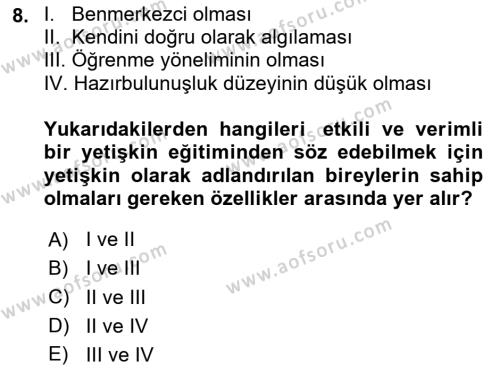 8. I. Benmerkezci olması
II. Kendini doğru olarak algılaması
III. Öğrenme yöneliminin olması
IV. Hazırbulunuşluk düzeyinin düşük olması

Yukarıdakilerden hangileri etkili ve verimli bir yetişkin eğitiminden söz edebilmek için yetişkin olarak adlandırılan bireylerin sahip olmaları gereken özellikler arasında yer alır?

A) I ve II
B) I ve III
C) II ve III
D) II ve IV
E) III ve IV

www.aofsoru.com